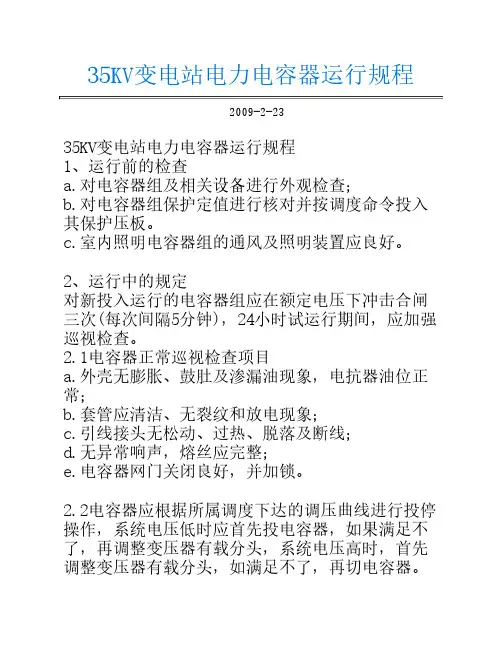 35KV变电站电力电容器运行规程

2009-2-23

35KV变电站电力电容器运行规程
1、运行前的检查
a.对电容器组及相关设备进行外观检查;
b.对电容器组保护定值进行核对并按调度命令投入其保护压板。
c.室内照明电容器组的通风及照明装置应良好。

2、运行中的规定
对新投入运行的电容器组应在额定电压下冲击合闸三次(每次间隔5分钟)，24小时试运行期间，应加强巡视检查。
2.1电容器正常巡视检查项目
a.外壳无膨胀、鼓肚及渗漏油现象，电抗器油位正常;
b.套管应清洁、无裂纹和放电现象;
c.引线接头无松动、过热、脱落及断线;
d.无异常响声，熔丝应完整;
e.电容器网门关闭良好，并加锁。

2.2电容器应根据所属调度下达的调压曲线进行投停操作，系统电压低时应首先投电容器，如果满足不了，再调整变压器有载分头，系统电压高时，首先调整变压器有载分头，如满足不了，再切电容器。